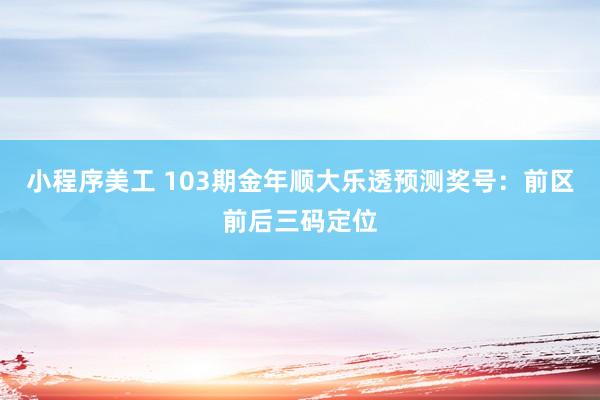 小程序美工 103期金年顺大乐透预测奖号：前区前后三码定位